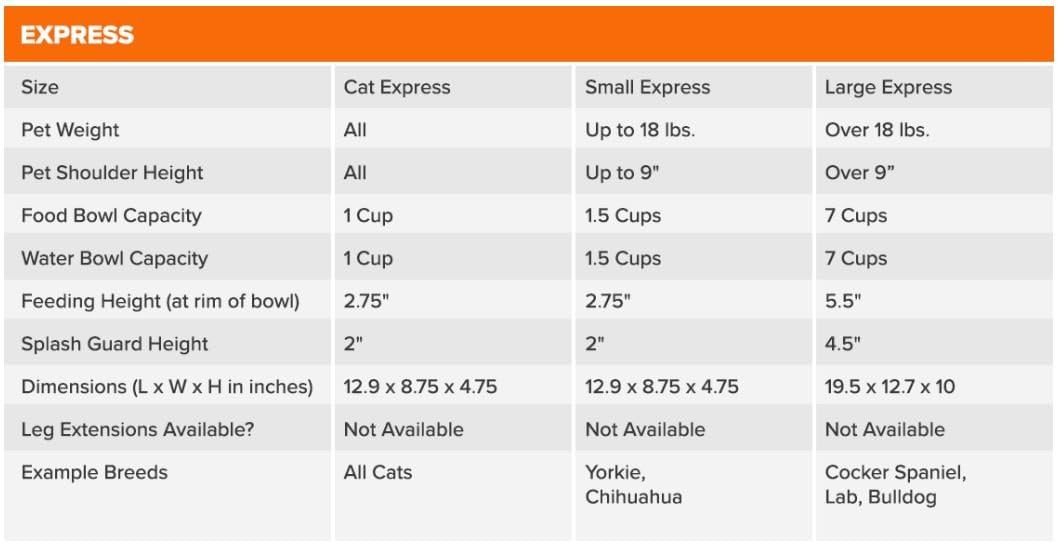 EXPRESS

| Size | Cat Express | Small Express | Large Express |
|---|---|---|---|
| Pet Weight | All | Up to 18 lbs. | Over 18 lbs. |
| Pet Shoulder Height | All | Up to 9" | Over 9" |
| Food Bowl Capacity | 1 Cup | 1.5 Cups | 7 Cups |
| Water Bowl Capacity | 1 Cup | 1.5 Cups | 7 Cups |
| Feeding Height (at rim of bowl) | 2.75" | 2.75" | 5.5" |
| Splash Guard Height | 2" | 2" | 4.5" |
| Dimensions (L x W x H in inches) | 12.9 x 8.75 x 4.75 | 12.9 x 8.75 x 4.75 | 19.5 x 12.7 x 10 |
| Leg Extensions Available? | Not Available | Not Available | Not Available |
| Example Breeds | All Cats | Yorkie, Chihuahua | Cocker Spaniel, Lab, Bulldog |